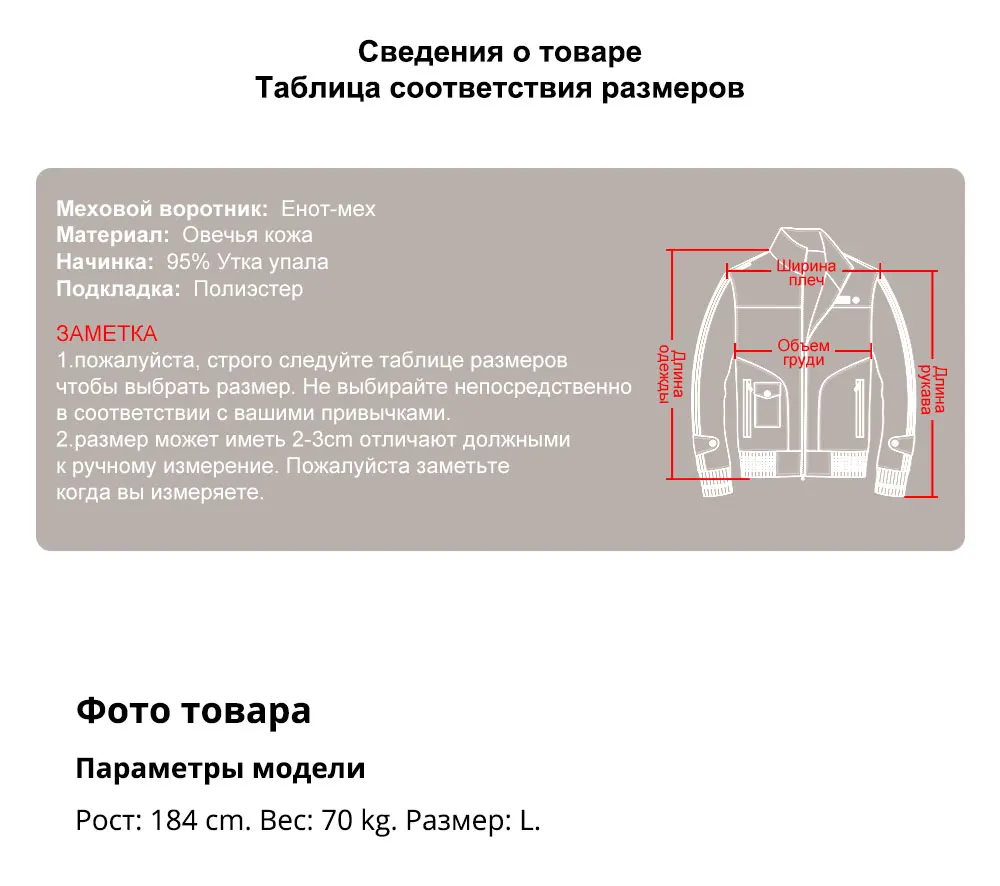 Сведения о товаре
Таблица соответствия размеров

Меховой воротник: Енот-мех
Материал: Овечья кожа
Начинка: 95% Утка упала
Подкладка: Полиэстер

ЗАМЕТКА
1.пожалуйста, строго следуйте таблице размеров чтобы выбрать размер. Не выбирайте непосредственно в соответствии с вашими привычками.
2.размер может иметь 2-3cm отличают должными к ручному измерение. Пожалуйста заметьте когда вы измеряете.

Ширина плеч
Объем груди
Длина одежды
Длина рукава

Фото товара

Параметры модели

Рост: 184 cm. Вес: 70 kg. Размер: L.